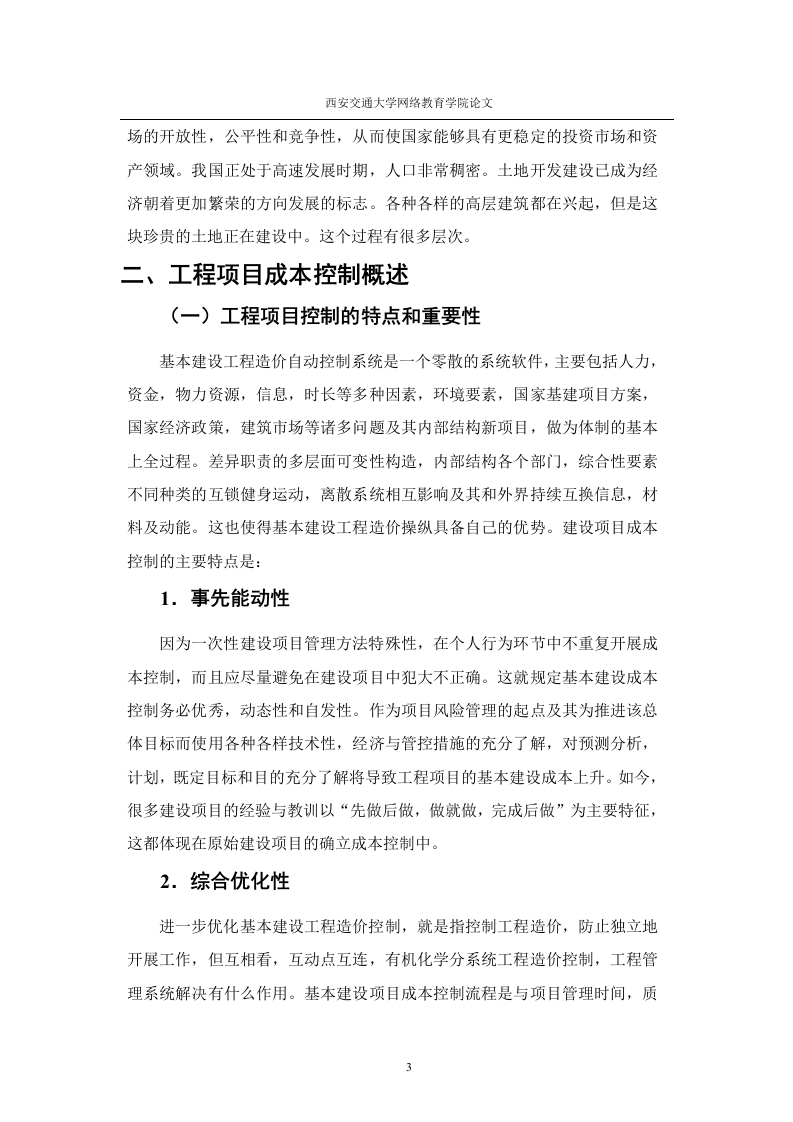 西安交通大学网络教育学院论文

场的开放性，公平性和竞争性，从而使国家能够具有更稳定的投资市场和资产领域。我国正处于高速发展时期，人口非常稠密。土地开发建设已成为经济朝着更加繁荣的方向发展的标志。各种各样的高层建筑都在兴起，但是这块珍贵的土地正在建设中。这个过程有很多层次。

二、工程项目成本控制概述

（一）工程项目控制的特点和重要性

基本建设工程造价自动控制系统是一个零散的系统软件，主要包括人力，资金，物力资源，信息，时长等多种因素，环境要素，国家基建项目方案，国家经济政策，建筑市场等诸多问题及其内部结构新项目，做为体制的基本上全过程。差异职责的多层面可变性构造，内部结构各个部门，综合性要素不同种类的互锁健身运动，离散系统相互影响及其和外界持续互换信息，材料及动能。这也使得基本建设工程造价操纵具备自己的优势。建设项目成本控制的主要特点是：

1．事先能动性

因为一次性建设项目管理方法特殊性，在个人行为环节中不重复开展成本控制，而且应尽量避免在建设项目中犯大不正确。这就规定基本建设成本控制务必优秀，动态性和自发性。作为项目风险管理的起点及其为推进该总体目标而使用各种各样技术性，经济与管控措施的充分了解，对预测分析，计划，既定目标和目的充分了解将导致工程项目的基本建设成本上升。如今，很多建设项目的经验与教训以“先做后做，做就做，完成后做”为主要特征，这都体现在原始建设项目的确立成本控制中。

2．综合优化性

进一步优化基本建设工程造价控制，就是指控制工程造价，防止独立地开展工作，但互相看，互动点互连，有机化学分系统工程造价控制，工程管理系统解决有什么作用。基本建设项目成本控制流程是与项目管理时间，质

3